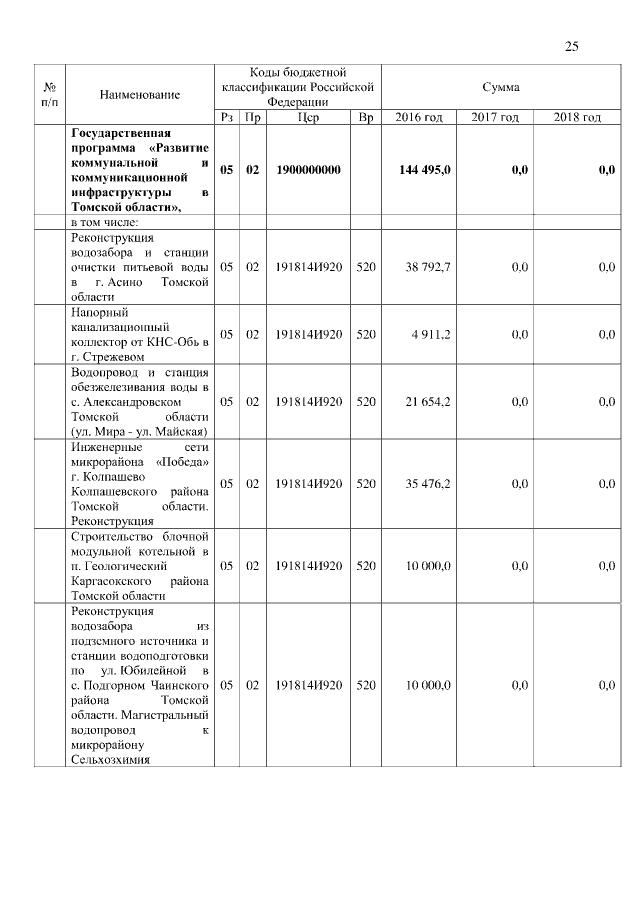 25

| № п/п | Наименование | Коды бюджетной классификации Российской Федерации | | | | Сумма | | |
|---|---|---|---|---|---|---|---|---|
| | | Рз | Пр | Цср | Вр | 2016 год | 2017 год | 2018 год |
| | **Государственная программа «Развитие коммунальной и коммуникационной инфраструктуры в Томской области»,** | **05** | **02** | **1900000000** | | **144 495,0** | **0,0** | **0,0** |
| | в том числе: | | | | | | | |
| | Реконструкция водозабора и станции очистки питьевой воды в г. Асино Томской области | 05 | 02 | 191814И920 | 520 | 38 792,7 | 0,0 | 0,0 |
| | Напорный канализационный коллектор от КНС-Обь в г. Стрежевом | 05 | 02 | 191814И920 | 520 | 4 911,2 | 0,0 | 0,0 |
| | Водопровод и станция обезжелезивания воды в с. Александровском Томской области (ул. Мира - ул. Майская) | 05 | 02 | 191814И920 | 520 | 21 654,2 | 0,0 | 0,0 |
| | Инженерные сети микрорайона «Победа» г. Колпашево Колпашевского района Томской области. Реконструкция | 05 | 02 | 191814И920 | 520 | 35 476,2 | 0,0 | 0,0 |
| | Строительство блочной модульной котельной в п. Геологический Каргасокского района Томской области | 05 | 02 | 191814И920 | 520 | 10 000,0 | 0,0 | 0,0 |
| | Реконструкция водозабора из подземного источника и станции водоподготовки по ул. Юбилейной в с. Подгорном Чаинского района Томской области. Магистральный водопровод к микрорайону Сельхозхимия | 05 | 02 | 191814И920 | 520 | 10 000,0 | 0,0 | 0,0 |